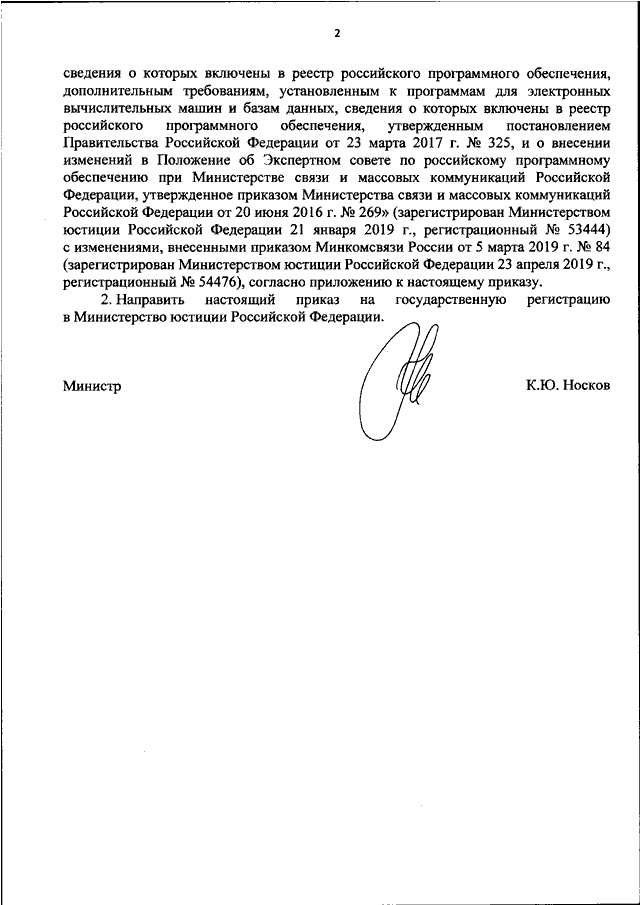 2

сведения о которых включены в реестр российского программного обеспечения, дополнительным требованиям, установленным к программам для электронных вычислительных машин и базам данных, сведения о которых включены в реестр российского программного обеспечения, утвержденным постановлением Правительства Российской Федерации от 23 марта 2017 г. № 325, и о внесении изменений в Положение об Экспертном совете по российскому программному обеспечению при Министерстве связи и массовых коммуникаций Российской Федерации, утвержденное приказом Министерства связи и массовых коммуникаций Российской Федерации от 20 июня 2016 г. № 269» (зарегистрирован Министерством юстиции Российской Федерации 21 января 2019 г., регистрационный № 53444) с изменениями, внесенными приказом Минкомсвязи России от 5 марта 2019 г. № 84 (зарегистрирован Министерством юстиции Российской Федерации 23 апреля 2019 г., регистрационный № 54476), согласно приложению к настоящему приказу.

2. Направить настоящий приказ на государственную регистрацию в Министерство юстиции Российской Федерации.

Министр К.Ю. Носков